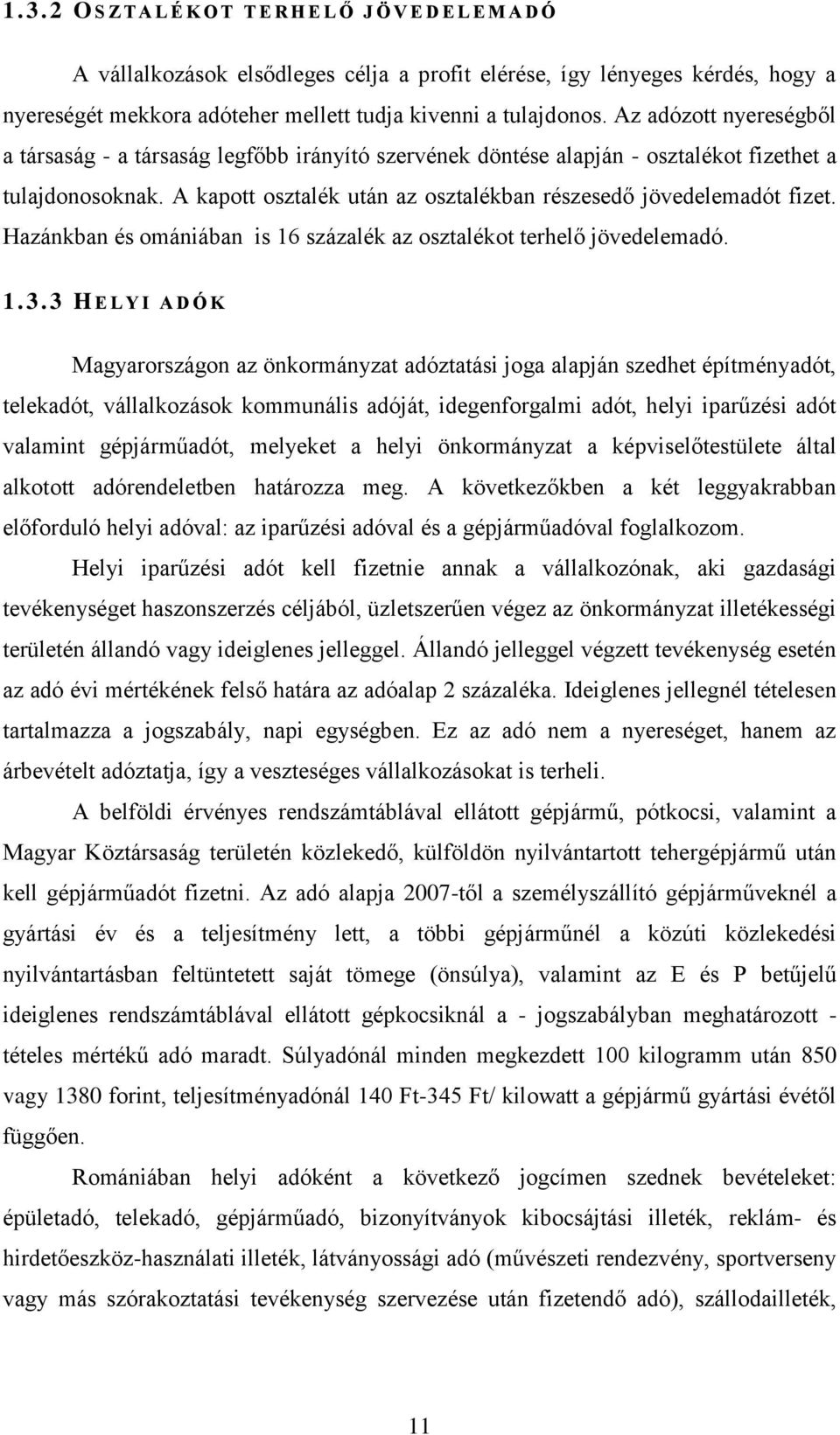 1.3.2 OSZTALÉKOT TERHELŐ JÖVEDELEMADÓ

A vállalkozások elsődleges célja a profit elérése, így lényeges kérdés, hogy a nyereségét mekkora adóteher mellett tudja kivenni a tulajdonos. Az adózott nyereségből a társaság - a társaság legfőbb irányító szervének döntése alapján - osztalékot fizethet a tulajdonosoknak. A kapott osztalék után az osztalékban részesedő jövedelemadót fizet. Hazánkban és omániában is 16 százalék az osztalékot terhelő jövedelemadó.

1.3.3 HELYI ADÓK

Magyarországon az önkormányzat adóztatási joga alapján szedhet építményadót, telekadót, vállalkozások kommunális adóját, idegenforgalmi adót, helyi iparűzési adót valamint gépjárműadót, melyeket a helyi önkormányzat a képviselőtestülete által alkotott adórendeletben határozza meg. A következőkben a két leggyakrabban előforduló helyi adóval: az iparűzési adóval és a gépjárműadóval foglalkozom.

Helyi iparűzési adót kell fizetnie annak a vállalkozónak, aki gazdasági tevékenységet haszonszerzés céljából, üzletszerűen végez az önkormányzat illetékességi területén állandó vagy ideiglenes jelleggel. Állandó jelleggel végzett tevékenység esetén az adó évi mértékének felső határa az adóalap 2 százaléka. Ideiglenes jellegnél tételesen tartalmazza a jogszabály, napi egységben. Ez az adó nem a nyereséget, hanem az árbevételt adóztatja, így a veszteséges vállalkozásokat is terheli.

A belföldi érvényes rendszámtáblával ellátott gépjármű, pótkocsi, valamint a Magyar Köztársaság területén közlekedő, külföldön nyilvántartott tehergépjármű után kell gépjárműadót fizetni. Az adó alapja 2007-től a személyszállító gépjárműveknél a gyártási év és a teljesítmény lett, a többi gépjárműnél a közúti közlekedési nyilvántartásban feltüntetett saját tömege (önsúlya), valamint az E és P betűjelű ideiglenes rendszámtáblával ellátott gépkocsiknál a - jogszabályban meghatározott - tételes mértékű adó maradt. Súlyadónál minden megkezdett 100 kilogramm után 850 vagy 1380 forint, teljesítményadónál 140 Ft-345 Ft/ kilowatt a gépjármű gyártási évétől függően.

Romániában helyi adóként a következő jogcímen szednek bevételeket: épületadó, telekadó, gépjárműadó, bizonyítványok kibocsájtási illeték, reklám- és hirdetőeszköz-használati illeték, látványossági adó (művészeti rendezvény, sportverseny vagy más szórakoztatási tevékenység szervezése után fizetendő adó), szállodailleték,

11